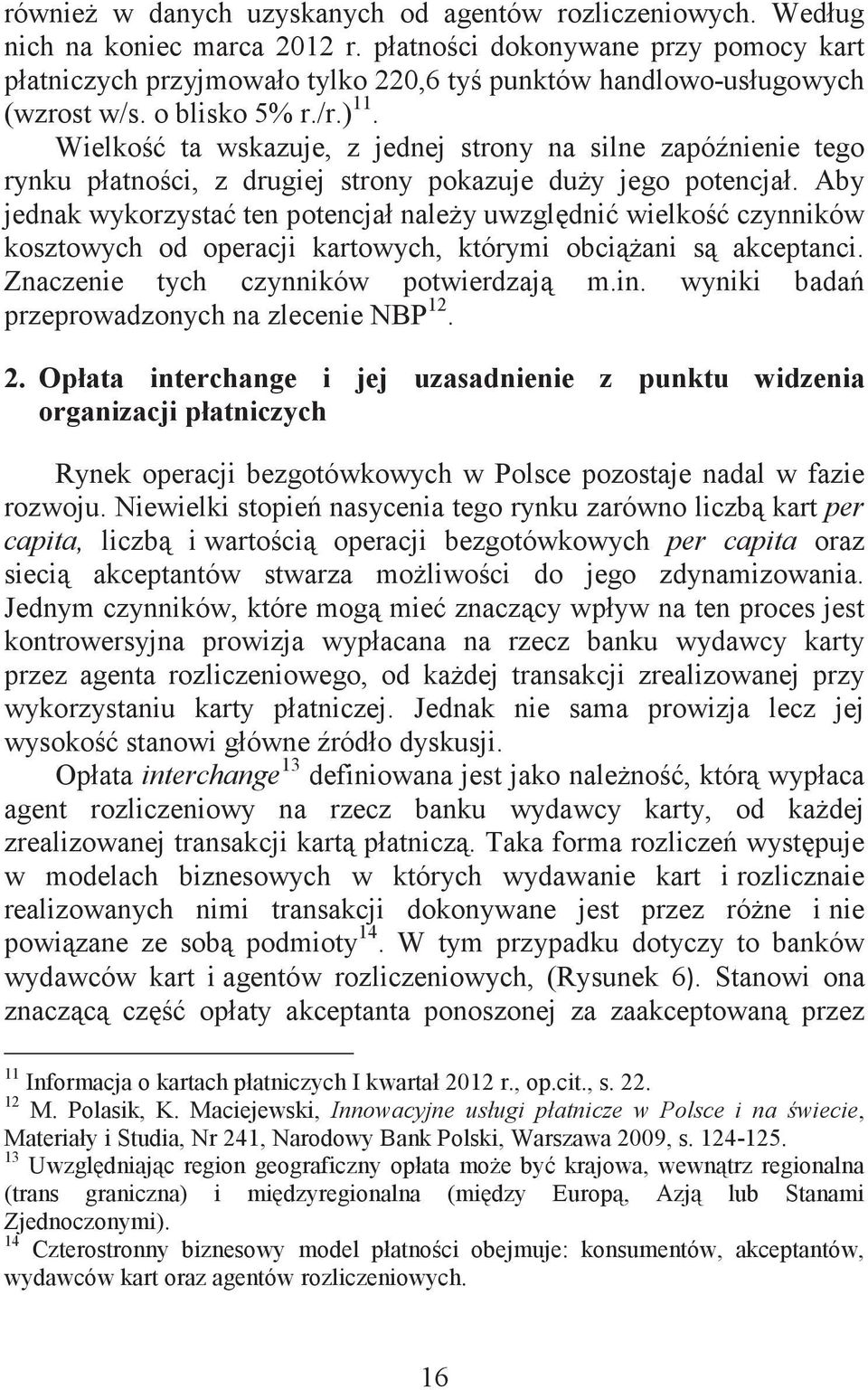 również w danych uzyskanych od agentów rozliczeniowych. Według nich na koniec marca 2012 r. płatności dokonywane przy pomocy kart płatniczych przyjmowało tylko 220,6 tyś punktów handlowo-usługowych (wzrost w/s. o blisko 5% r./r.)$^{11}$. Wielkość ta wskazuje, z jednej strony na silne zapóźnienie tego rynku płatności, z drugiej strony pokazuje duży jego potencjał. Aby jednak wykorzystać ten potencjał należy uwzględnić wielkość czynników kosztowych od operacji kartowych, którymi obciążani są akceptanci. Znaczenie tych czynników potwierdzają m.in. wyniki badań przeprowadzonych na zlecenie NBP$^{12}$.

2. Opłata interchange i jej uzasadnienie z punktu widzenia organizacji płatniczych

Rynek operacji bezgotówkowych w Polsce pozostaje nadal w fazie rozwoju. Niewielki stopień nasycenia tego rynku zarówno liczbą kart per capita, liczbą i wartością operacji bezgotówkowych per capita oraz siecią akceptantów stwarza możliwości do jego zdynamizowania. Jednym czynników, które mogą mieć znaczący wpływ na ten proces jest kontrowersyjna prowizja wypłacana na rzecz banku wydawcy karty przez agenta rozliczeniowego, od każdej transakcji zrealizowanej przy wykorzystaniu karty płatniczej. Jednak nie sama prowizja lecz jej wysokość stanowi główne źródło dyskusji.

Opłata interchange$^{13}$ definiowana jest jako należność, którą wypłaca agent rozliczeniowy na rzecz banku wydawcy karty, od każdej zrealizowanej transakcji kartą płatniczą. Taka forma rozliczeń występuje w modelach biznesowych w których wydawanie kart i rozlicznaie realizowanych nimi transakcji dokonywane jest przez różne i nie powiązane ze sobą podmioty$^{14}$. W tym przypadku dotyczy to banków wydawców kart i agentów rozliczeniowych, (Rysunek 6). Stanowi ona znaczącą część opłaty akceptanta ponoszonej za zaakceptowaną przez

$^{11}$ Informacja o kartach płatniczych I kwartał 2012 r., op.cit., s. 22.
$^{12}$ M. Polasik, K. Maciejewski, Innowacyjne usługi płatnicze w Polsce i na świecie, Materiały i Studia, Nr 241, Narodowy Bank Polski, Warszawa 2009, s. 124-125.
$^{13}$ Uwzględniając region geograficzny opłata może być krajowa, wewnątrz regionalna (trans graniczna) i międzyregionalna (między Europą, Azją lub Stanami Zjednoczonymi).
$^{14}$ Czterostronny biznesowy model płatności obejmuje: konsumentów, akceptantów, wydawców kart oraz agentów rozliczeniowych.

16